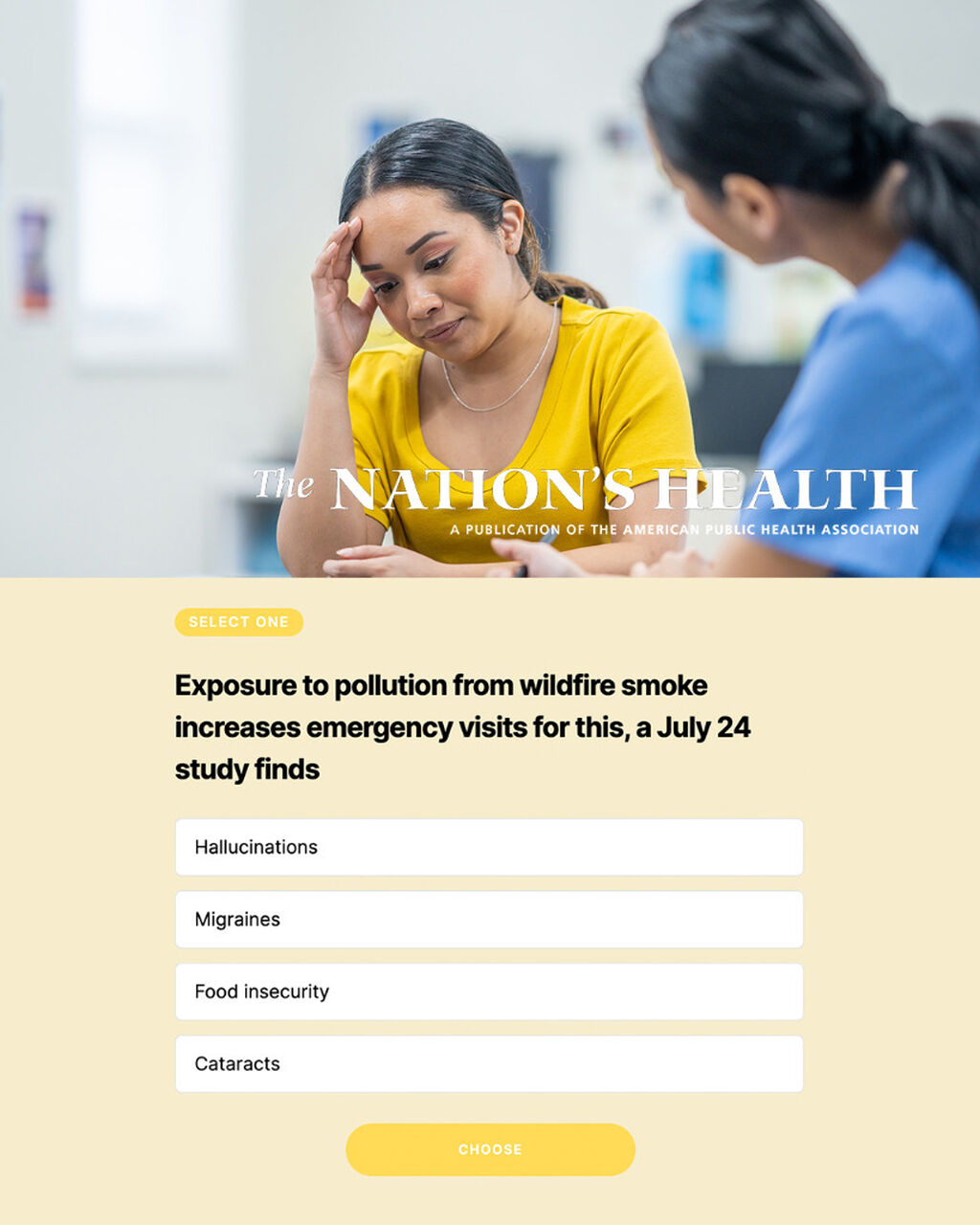 The NATION'S HEALTH
A PUBLICATION OF THE AMERICAN PUBLIC HEALTH ASSOCIATION

SELECT ONE

Exposure to pollution from wildfire smoke increases emergency visits for this, a July 24 study finds

Hallucinations

Migraines

Food insecurity

Cataracts

CHOOSE